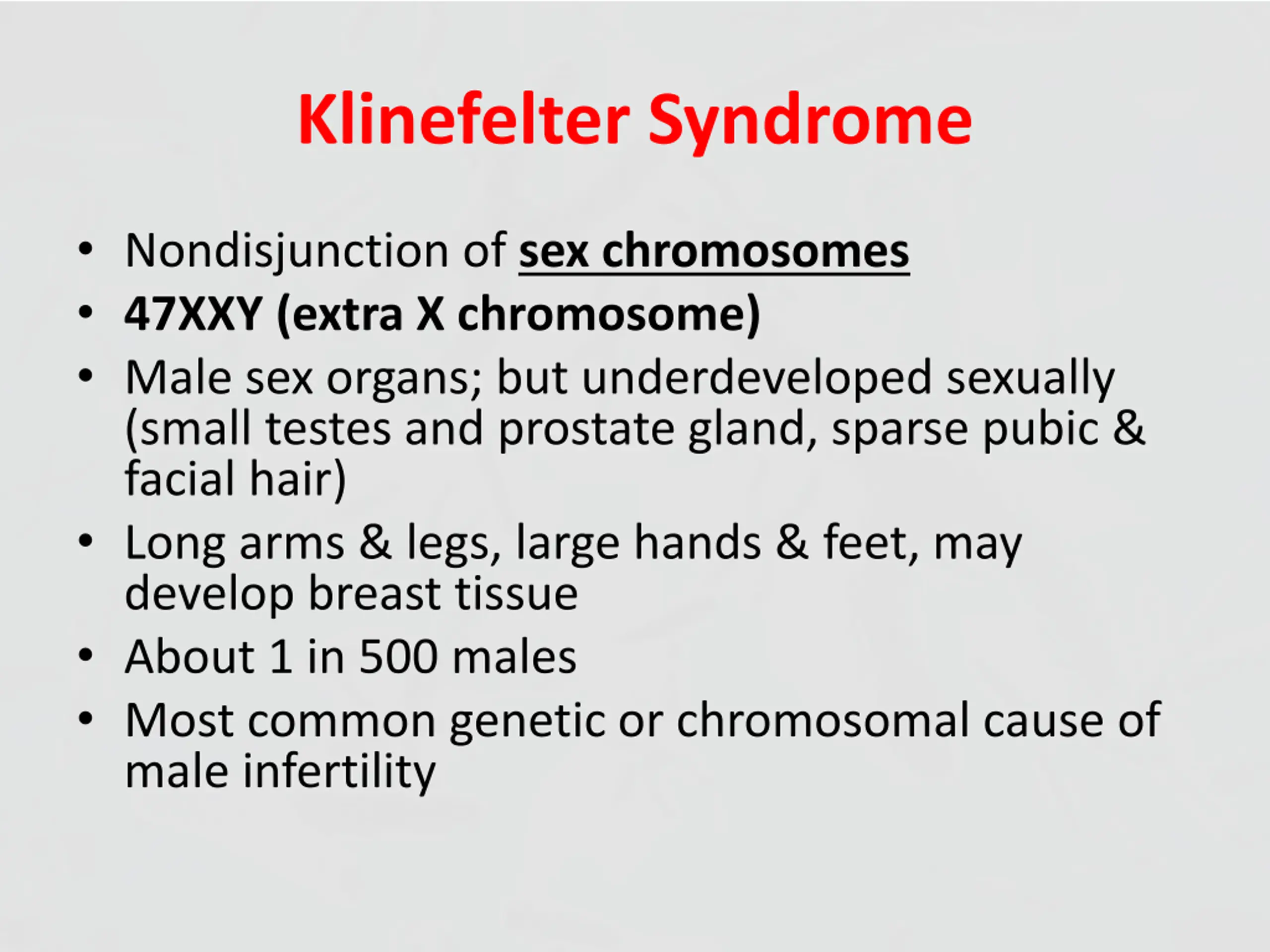 Klinefelter Syndrome

• Nondisjunction of sex chromosomes
• 47XXY (extra X chromosome)
• Male sex organs; but underdeveloped sexually (small testes and prostate gland, sparse pubic & facial hair)
• Long arms & legs, large hands & feet, may develop breast tissue
• About 1 in 500 males
• Most common genetic or chromosomal cause of male infertility